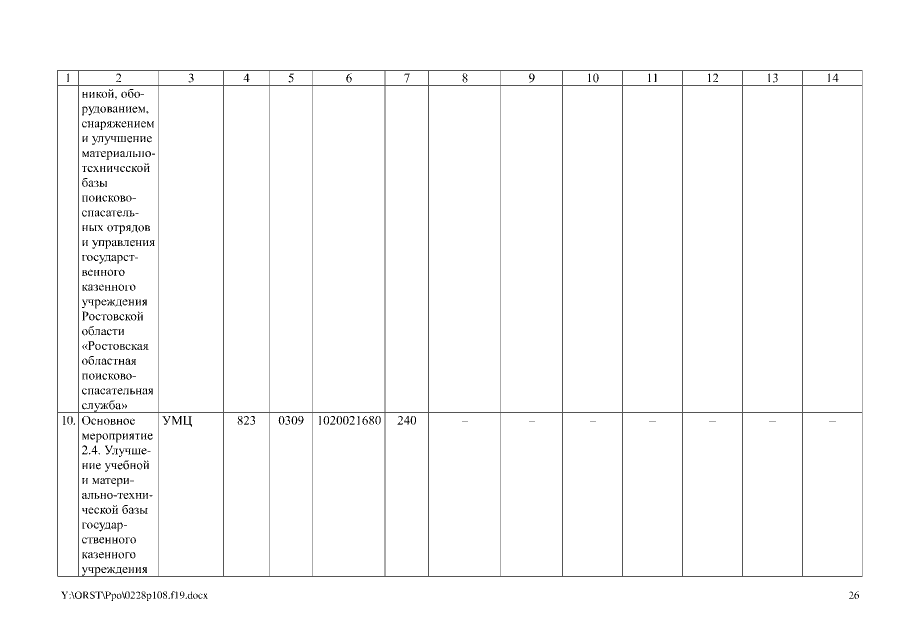 | 1 | 2 | 3 | 4 | 5 | 6 | 7 | 8 | 9 | 10 | 11 | 12 | 13 | 14 |
|---|---|---|---|---|---|---|---|---|---|---|---|---|---|
| | никой, оборудованием, снаряжением и улучшение материально-технической базы поисково-спасательных отрядов и управления государственного казенного учреждения Ростовской области «Ростовская областная поисково-спасательная служба» | | | | | | | | | | | | |
| 10. | Основное мероприятие 2.4. Улучшение учебной и материально-технической базы государственного казенного учреждения | УМЦ | 823 | 0309 | 1020021680 | 240 | – | – | – | – | – | – | – |

Y:\ORST\Ppo\0228p108.f19.docx 26